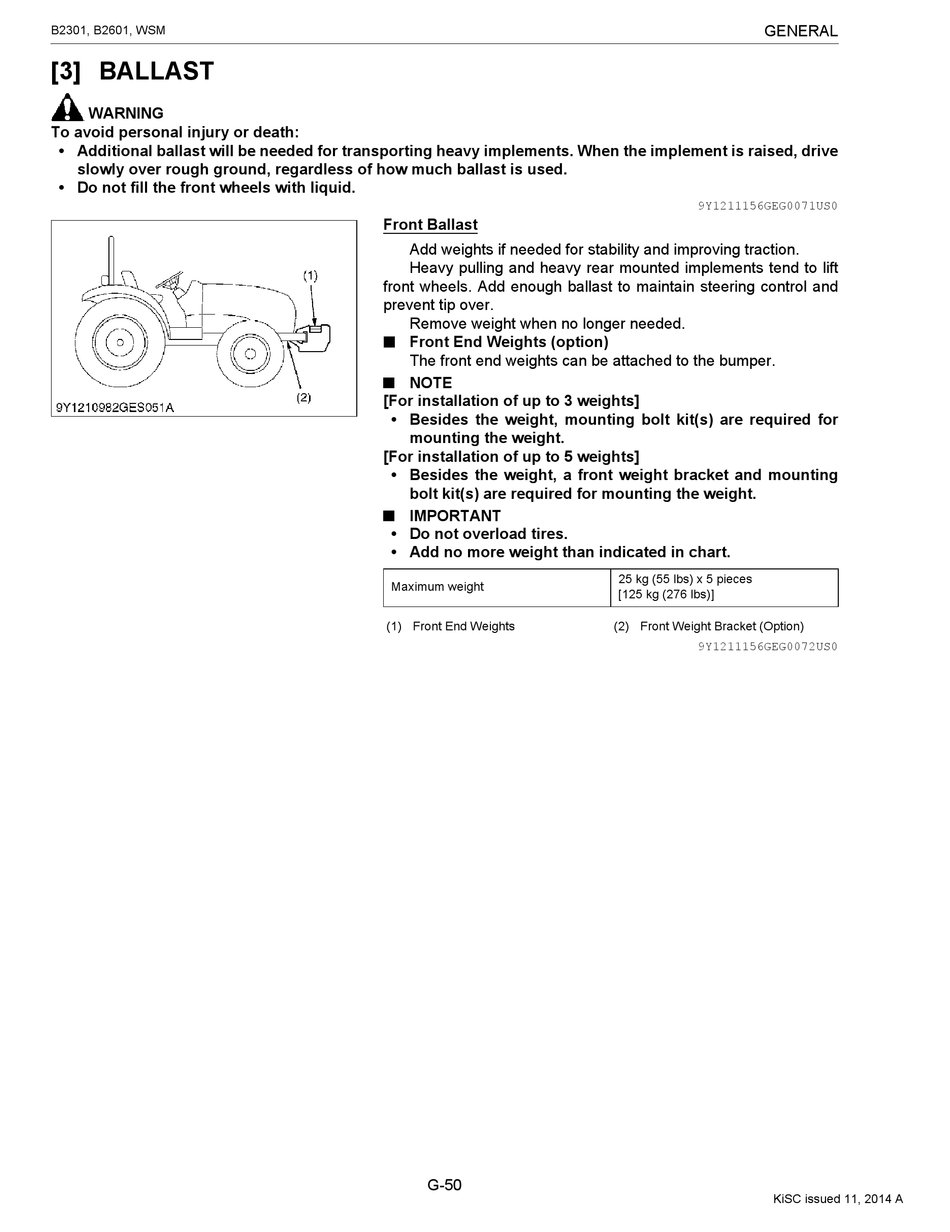 B2301, B2601, WSM

GENERAL

[3] BALLAST

WARNING
To avoid personal injury or death:
• Additional ballast will be needed for transporting heavy implements. When the implement is raised, drive slowly over rough ground, regardless of how much ballast is used.
• Do not fill the front wheels with liquid.

9Y1211156GEG0071US0

(1)
(2)
9Y1210982GES051A

Front Ballast
Add weights if needed for stability and improving traction.
Heavy pulling and heavy rear mounted implements tend to lift front wheels. Add enough ballast to maintain steering control and prevent tip over.
Remove weight when no longer needed.
■ Front End Weights (option)
The front end weights can be attached to the bumper.
■ NOTE
[For installation of up to 3 weights]
• Besides the weight, mounting bolt kit(s) are required for mounting the weight.
[For installation of up to 5 weights]
• Besides the weight, a front weight bracket and mounting bolt kit(s) are required for mounting the weight.
■ IMPORTANT
• Do not overload tires.
• Add no more weight than indicated in chart.

| Maximum weight | 25 kg (55 lbs) x 5 pieces [125 kg (276 lbs)] |
|---|---|

(1) Front End Weights
(2) Front Weight Bracket (Option)

9Y1211156GEG0072US0

G-50

KiSC issued 11, 2014 A